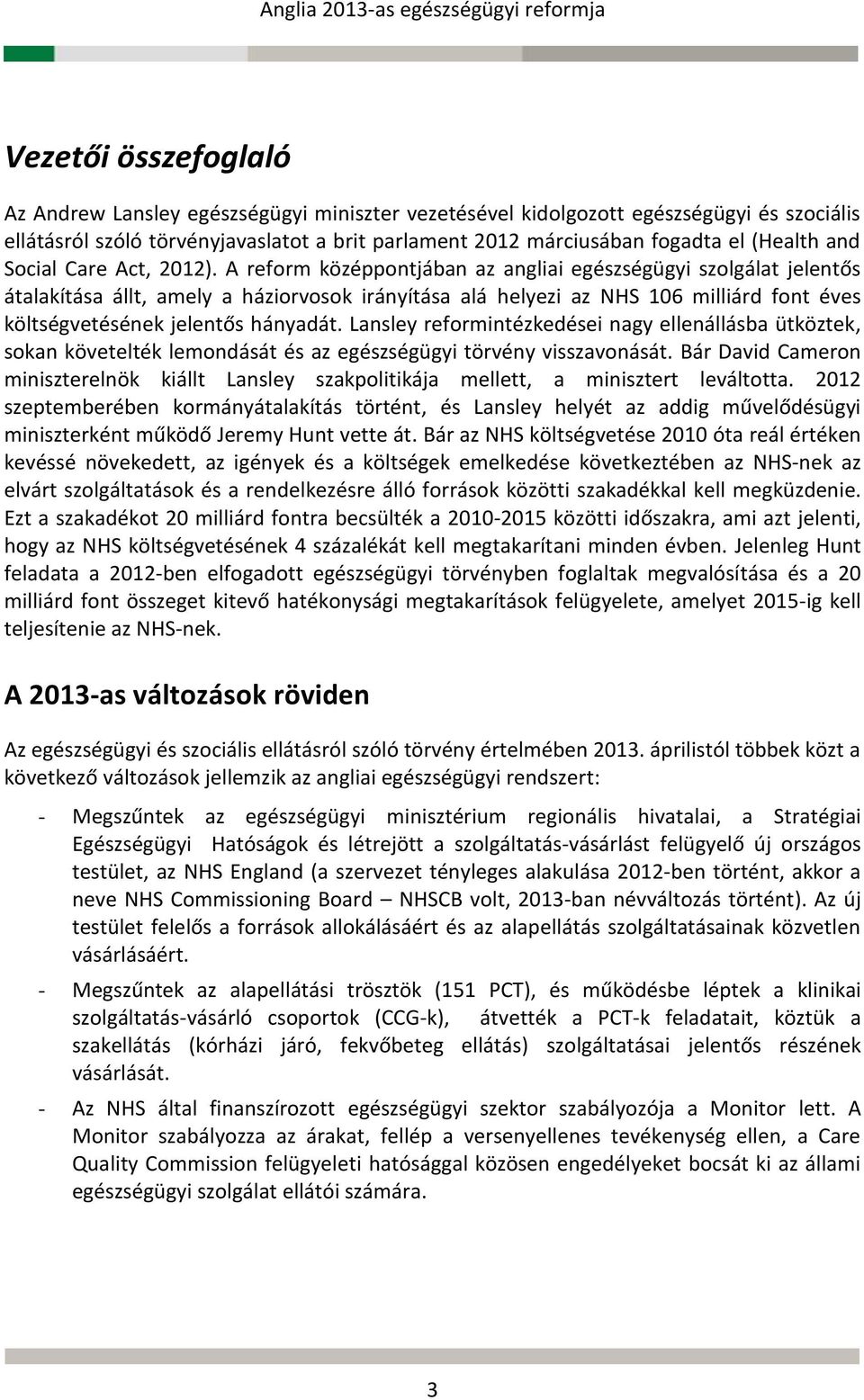 Anglia 2013-as egészségügyi reformja

Vezetői összefoglaló

Az Andrew Lansley egészségügyi miniszter vezetésével kidolgozott egészségügyi és szociális ellátásról szóló törvényjavaslatot a brit parlament 2012 márciusában fogadta el (Health and Social Care Act, 2012). A reform középpontjában az angliai egészségügyi szolgálat jelentős átalakítása állt, amely a háziorvosok irányítása alá helyezi az NHS 106 milliárd font éves költségvetésének jelentős hányadát. Lansley reformintézkedései nagy ellenállásba ütköztek, sokan követelték lemondását és az egészségügyi törvény visszavonását. Bár David Cameron miniszterelnök kiállt Lansley szakpolitikája mellett, a minisztert leváltotta. 2012 szeptemberében kormányátalakítás történt, és Lansley helyét az addig művelődésügyi miniszterként működő Jeremy Hunt vette át. Bár az NHS költségvetése 2010 óta reál értéken kevéssé növekedett, az igények és a költségek emelkedése következtében az NHS-nek az elvárt szolgáltatások és a rendelkezésre álló források közötti szakadékkal kell megküzdenie. Ezt a szakadékot 20 milliárd fontra becsülték a 2010-2015 közötti időszakra, ami azt jelenti, hogy az NHS költségvetésének 4 százalékát kell megtakarítani minden évben. Jelenleg Hunt feladata a 2012-ben elfogadott egészségügyi törvényben foglaltak megvalósítása és a 20 milliárd font összeget kitevő hatékonysági megtakarítások felügyelete, amelyet 2015-ig kell teljesítenie az NHS-nek.

A 2013-as változások röviden

Az egészségügyi és szociális ellátásról szóló törvény értelmében 2013. áprilistól többek közt a következő változások jellemzik az angliai egészségügyi rendszert:

- Megszűntek az egészségügyi minisztérium regionális hivatalai, a Stratégiai Egészségügyi Hatóságok és létrejött a szolgáltatás-vásárlást felügyelő új országos testület, az NHS England (a szervezet tényleges alakulása 2012-ben történt, akkor a neve NHS Commissioning Board – NHSCB volt, 2013-ban névváltozás történt). Az új testület felelős a források allokálásáért és az alapellátás szolgáltatásainak közvetlen vásárlásáért.

- Megszűntek az alapellátási trösztök (151 PCT), és működésbe léptek a klinikai szolgáltatás-vásárló csoportok (CCG-k), átvették a PCT-k feladatait, köztük a szakellátás (kórházi járó, fekvőbeteg ellátás) szolgáltatásai jelentős részének vásárlását.

- Az NHS által finanszírozott egészségügyi szektor szabályozója a Monitor lett. A Monitor szabályozza az árakat, fellép a versenyellenes tevékenység ellen, a Care Quality Commission felügyeleti hatósággal közösen engedélyeket bocsát ki az állami egészségügyi szolgálat ellátói számára.

3